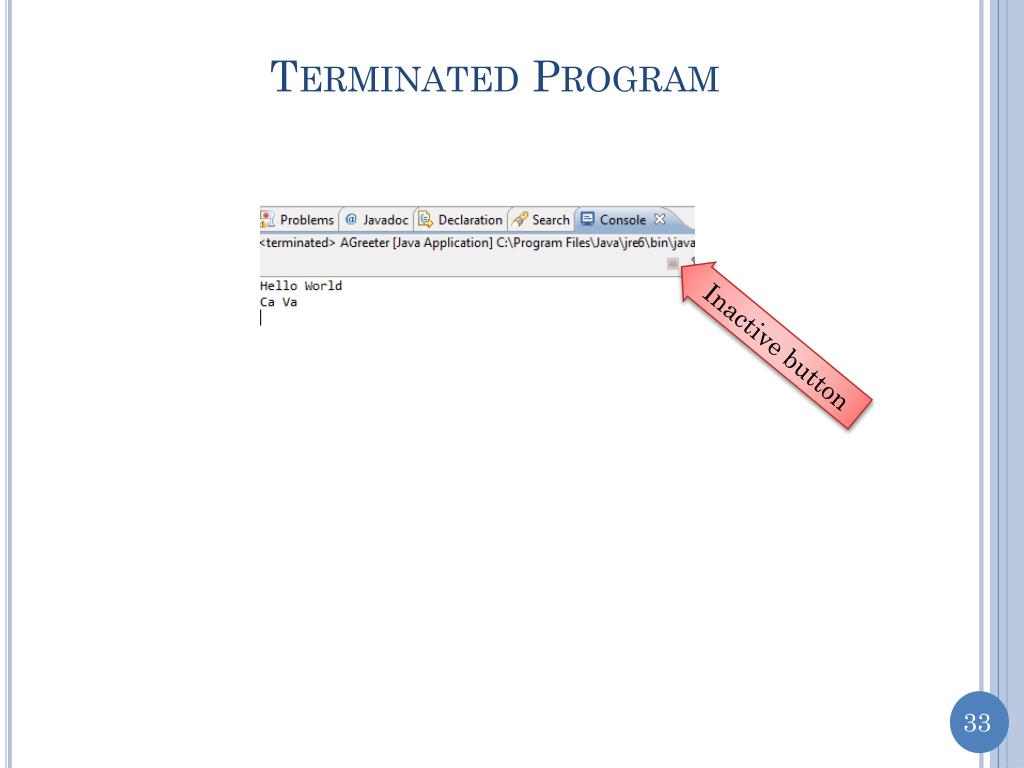 TERMINATED PROGRAM

Problems @ Javadoc Declaration Search Console

<terminated> AGreeter [Java Application] C:\Program Files\Java\jre6\bin\java

Hello World
Ca Va

Inactive button

33